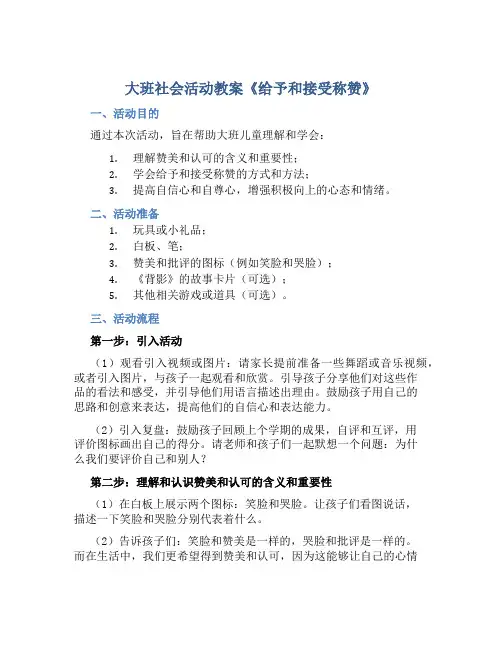 大班社会活动教案《给予和接受称赞》

一、活动目的

通过本次活动，旨在帮助大班儿童理解和学会：

1. 理解赞美和认可的含义和重要性；
2. 学会给予和接受称赞的方式和方法；
3. 提高自信心和自尊心，增强积极向上的心态和情绪。

二、活动准备

1. 玩具或小礼品；
2. 白板、笔；
3. 赞美和批评的图标（例如笑脸和哭脸）；
4. 《背影》的故事卡片（可选）；
5. 其他相关游戏或道具（可选）。

三、活动流程

第一步：引入活动

（1）观看引入视频或图片：请家长提前准备一些舞蹈或音乐视频，或者引入图片，与孩子一起观看和欣赏。引导孩子分享他们对这些作品的看法和感受，并引导他们用语言描述出理由。鼓励孩子用自己的思路和创意来表达，提高他们的自信心和表达能力。

（2）引入复盘：鼓励孩子回顾上个学期的成果，自评和互评，用评价图标画出自己的得分。请老师和孩子们一起默想一个问题：为什么我们要评价自己和别人？

第二步：理解和认识赞美和认可的含义和重要性

（1）在白板上展示两个图标：笑脸和哭脸。让孩子们看图说话，描述一下笑脸和哭脸分别代表着什么。

（2）告诉孩子们：笑脸和赞美是一样的，哭脸和批评是一样的。而在生活中，我们更希望得到赞美和认可，因为这能够让自己的心情